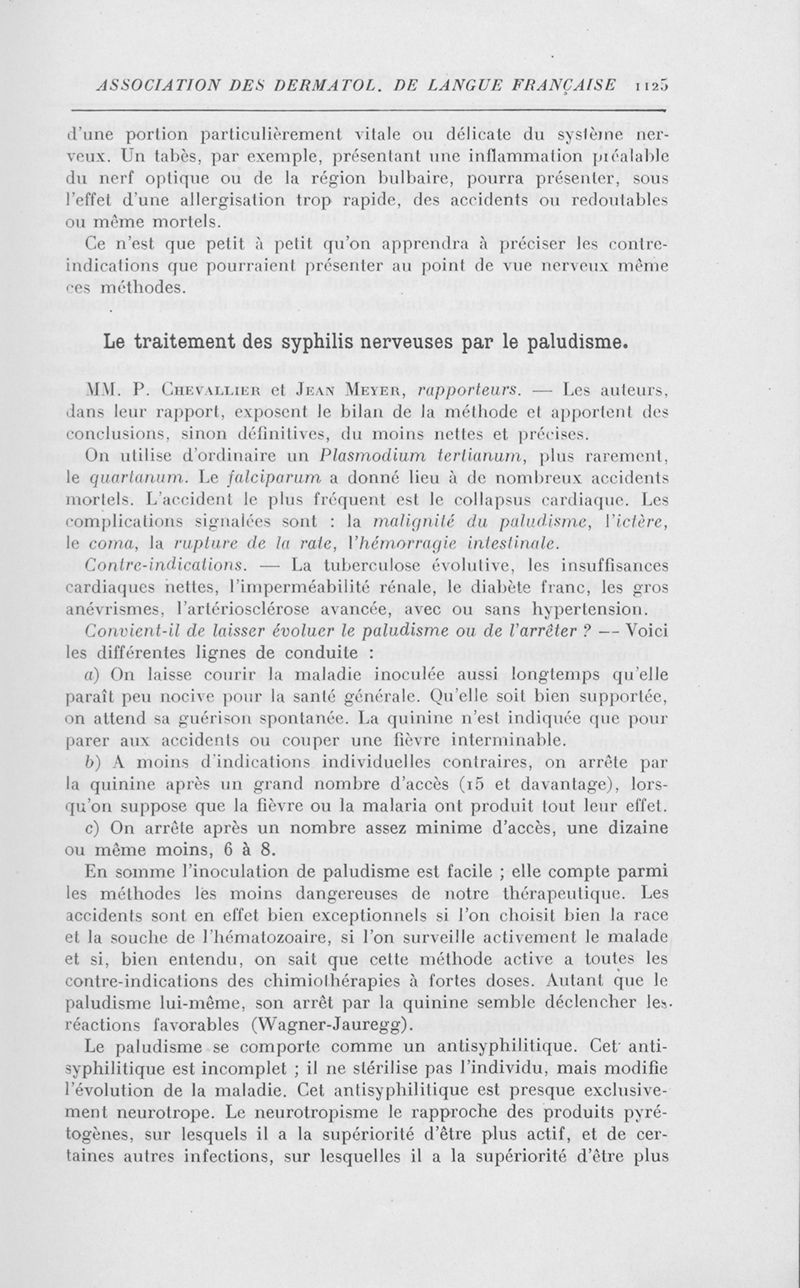 ASSOCIATION DES DERMATOL. DE LANGUE FRANÇAISE 1125

d'une portion particulièrement vitale ou délicate du système nerveux. Un tabès, par exemple, présentant une inflammation préalable du nerf optique ou de la région bulbaire, pourra présenter, sous l'effet d'une allergisation trop rapide, des accidents ou redoutables ou même mortels.

Ce n'est que petit à petit qu'on apprendra à préciser les contre-indications que pourraient présenter au point de vue nerveux même ces méthodes.

Le traitement des syphilis nerveuses par le paludisme.

MM. P. Chevallier et Jean Meyer, rapporteurs. — Les auteurs, dans leur rapport, exposent le bilan de la méthode et apportent des conclusions, sinon définitives, du moins nettes et précises.

On utilise d'ordinaire un Plasmodium tertianum, plus rarement, le quartanum. Le falciparum a donné lieu à de nombreux accidents mortels. L'accident le plus fréquent est le collapsus cardiaque. Les complications signalées sont : la malignité du paludisme, l'ictère, le coma, la rupture de la rate, l'hémorragie intestinale.

Contre-indications. — La tuberculose évolutive, les insuffisances cardiaques nettes, l'imperméabilité rénale, le diabète franc, les gros anévrismes, l'artériosclérose avancée, avec ou sans hypertension.

Convient-il de laisser évoluer le paludisme ou de l'arrêter ? — Voici les différentes lignes de conduite :

a) On laisse courir la maladie inoculée aussi longtemps qu'elle paraît peu nocive pour la santé générale. Qu'elle soit bien supportée, on attend sa guérison spontanée. La quinine n'est indiquée que pour parer aux accidents ou couper une fièvre interminable.

b) A moins d'indications individuelles contraires, on arrête par la quinine après un grand nombre d'accès (15 et davantage), lorsqu'on suppose que la fièvre ou la malaria ont produit tout leur effet.

c) On arrête après un nombre assez minime d'accès, une dizaine ou même moins, 6 à 8.

En somme l'inoculation de paludisme est facile ; elle compte parmi les méthodes les moins dangereuses de notre thérapeutique. Les accidents sont en effet bien exceptionnels si l'on choisit bien la race et la souche de l'hématozoaire, si l'on surveille activement le malade et si, bien entendu, on sait que cette méthode active a toutes les contre-indications des chimiothérapies à fortes doses. Autant que le paludisme lui-même, son arrêt par la quinine semble déclencher les réactions favorables (Wagner-Jauregg).

Le paludisme se comporte comme un antisyphilitique. Cet antisyphilitique est incomplet ; il ne stérilise pas l'individu, mais modifie l'évolution de la maladie. Cet antisyphilitique est presque exclusivement neurotrope. Le neurotropisme le rapproche des produits pyrétogènes, sur lesquels il a la supériorité d'être plus actif, et de certaines autres infections, sur lesquelles il a la supériorité d'être plus